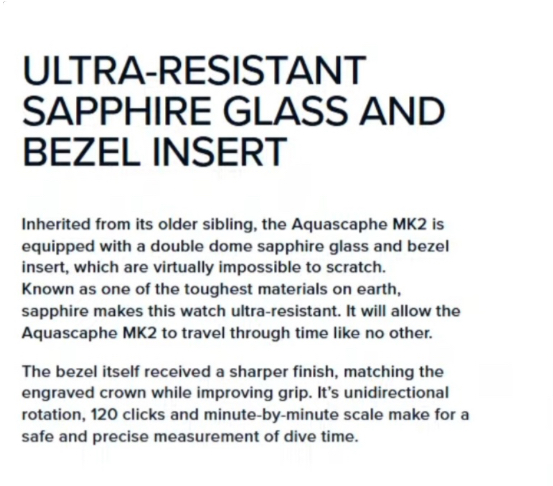 ULTRA-RESISTANT SAPPHIRE GLASS AND BEZEL INSERT

Inherited from its older sibling, the Aquascaphe MK2 is equipped with a double dome sapphire glass and bezel insert, which are virtually impossible to scratch. Known as one of the toughest materials on earth, sapphire makes this watch ultra-resistant. It will allow the Aquascaphe MK2 to travel through time like no other.

The bezel itself received a sharper finish, matching the engraved crown while improving grip. It's unidirectional rotation, 120 clicks and minute-by-minute scale make for a safe and precise measurement of dive time.